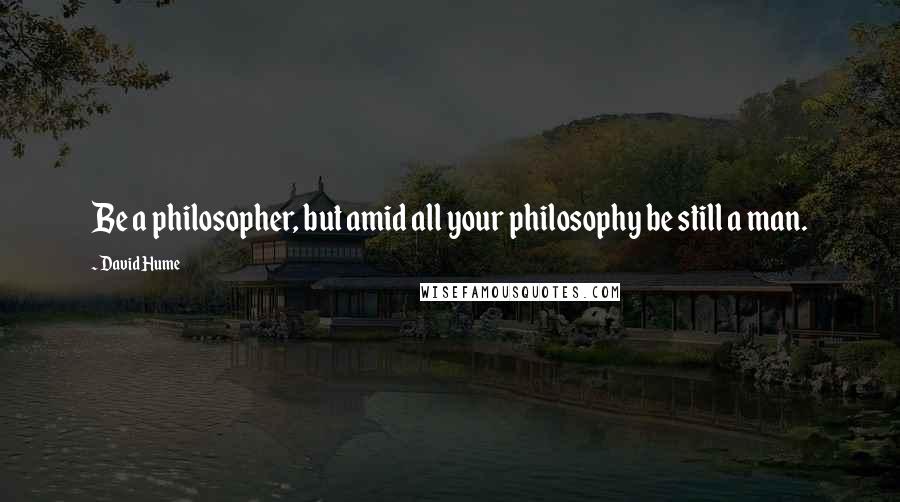 Be a philosopher, but amid all your philosophy be still a man.

~ David Hume

WISEFAMOUSQUOTES.COM